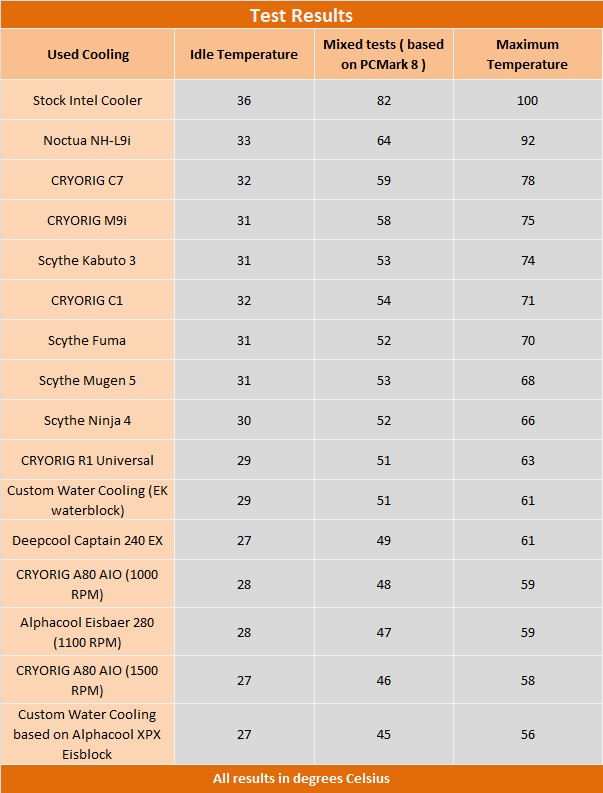 Test Results

| Used Cooling | Idle Temperature | Mixed tests ( based on PCMark 8 ) | Maximum Temperature |
|---|---|---|---|
| Stock Intel Cooler | 36 | 82 | 100 |
| Noctua NH-L9i | 33 | 64 | 92 |
| CRYORIG C7 | 32 | 59 | 78 |
| CRYORIG M9i | 31 | 58 | 75 |
| Scythe Kabuto 3 | 31 | 53 | 74 |
| CRYORIG C1 | 32 | 54 | 71 |
| Scythe Fuma | 31 | 52 | 70 |
| Scythe Mugen 5 | 31 | 53 | 68 |
| Scythe Ninja 4 | 30 | 52 | 66 |
| CRYORIG R1 Universal | 29 | 51 | 63 |
| Custom Water Cooling (EK waterblock) | 29 | 51 | 61 |
| Deepcool Captain 240 EX | 27 | 49 | 61 |
| CRYORIG A80 AIO (1000 RPM) | 28 | 48 | 59 |
| Alphacool Eisbaer 280 (1100 RPM) | 28 | 47 | 59 |
| CRYORIG A80 AIO (1500 RPM) | 27 | 46 | 58 |
| Custom Water Cooling based on Alphacool XPX Eisblock | 27 | 45 | 56 |

All results in degrees Celsius